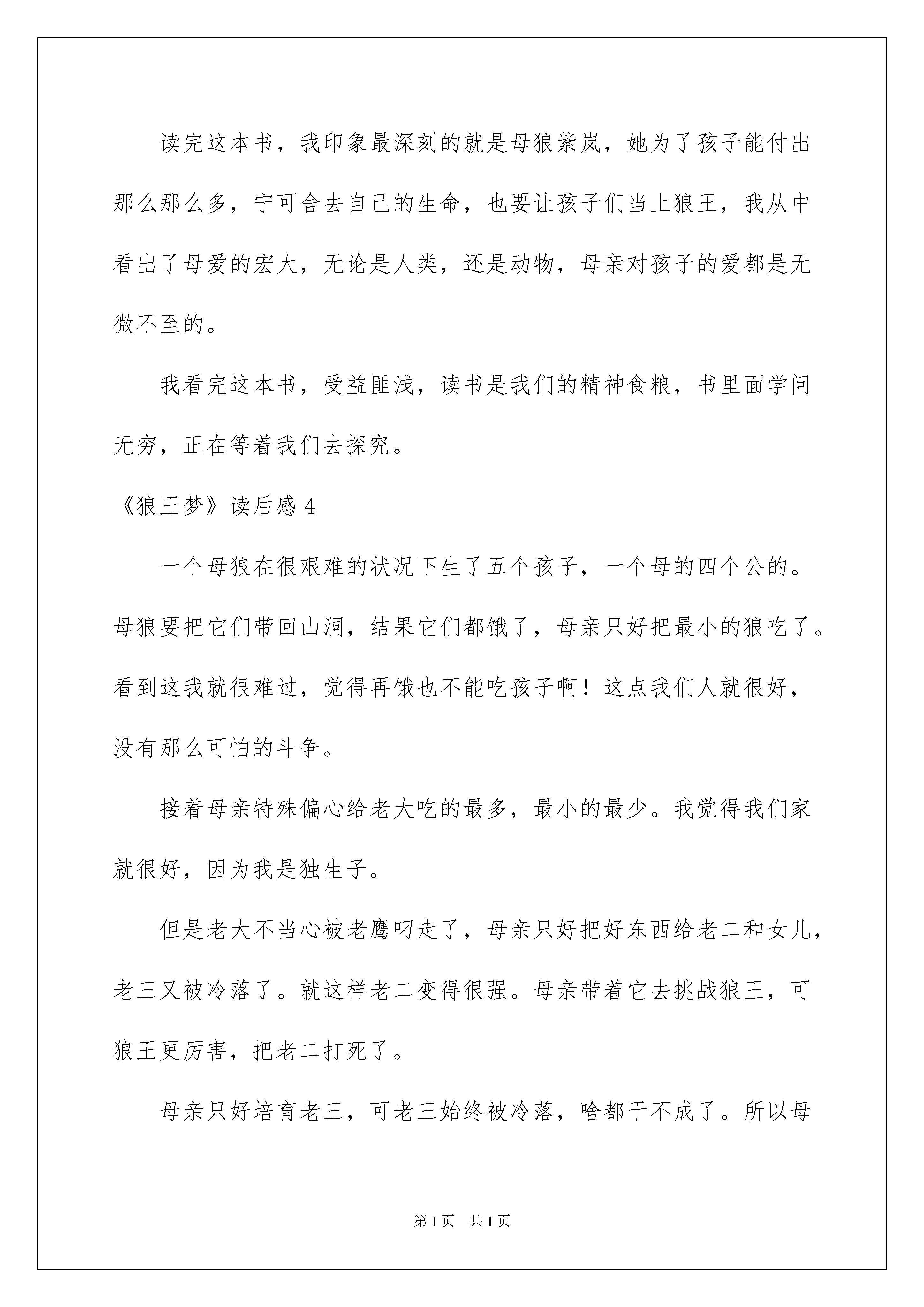 读完这本书，我印象最深刻的就是母狼紫岚，她为了孩子能付出那么那么多，宁可舍去自己的生命，也要让孩子们当上狼王，我从中看出了母爱的宏大，无论是人类，还是动物，母亲对孩子的爱都是无微不至的。

我看完这本书，受益匪浅，读书是我们的精神食粮，书里面学问无穷，正在等着我们去探究。

《狼王梦》读后感 4

一个母狼在很艰难的状况下生了五个孩子，一个母的四个公的。母狼要把它们带回山洞，结果它们都饿了，母亲只好把最小的狼吃了。看到这我就很难过，觉得再饿也不能吃孩子啊！这点我们人就很好，没有那么可怕的斗争。

接着母亲特殊偏心给老大吃的最多，最小的最少。我觉得我们家就很好，因为我是独生子。

但是老大不当心被老鹰叼走了，母亲只好把好东西给老二和女儿，老三又被冷落了。就这样老二变得很强。母亲带着它去挑战狼王，可狼王更厉害，把老二打死了。

母亲只好培育老三，可老三始终被冷落，啥都干不成了。所以母

第 1 页 共 1 页